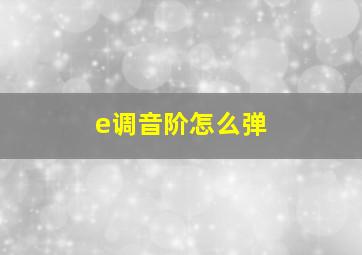 e调音阶怎么弹